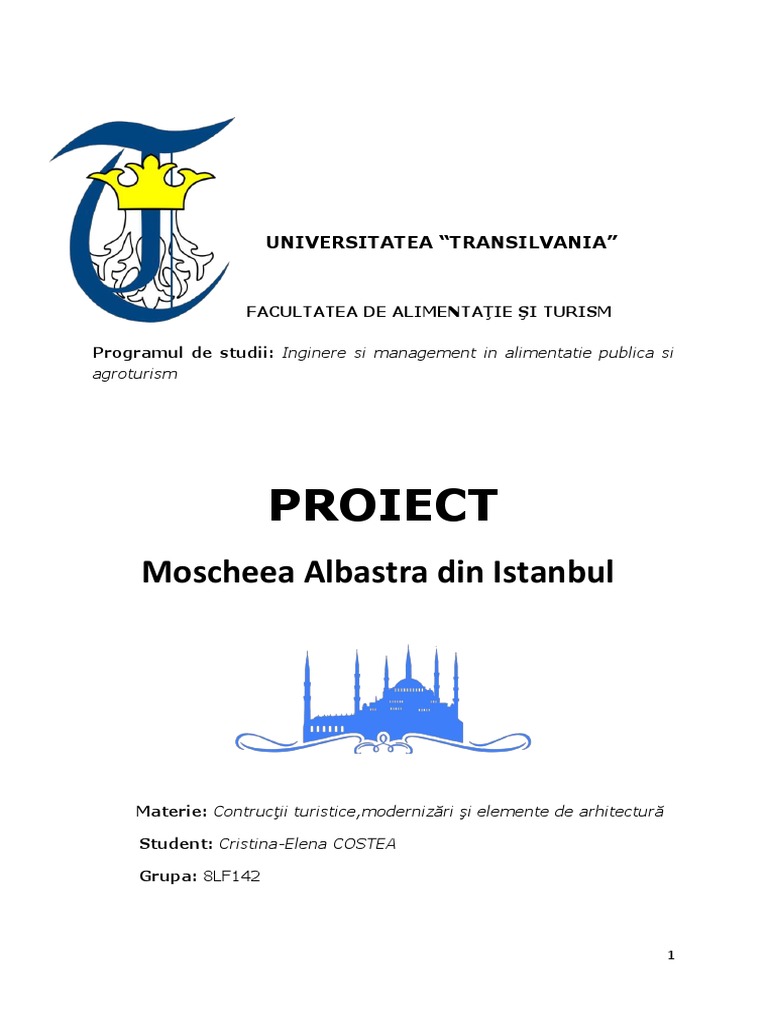 UNIVERSITATEA “TRANSILVANIA”

FACULTATEA DE ALIMENTAŢIE ŞI TURISM

Programul de studii: Inginere si management in alimentatie publica si agroturism

PROIECT

Moscheea Albastra din Istanbul

Materie: Contrucţii turistice,modernizări şi elemente de arhitectură

Student: Cristina-Elena COSTEA

Grupa: 8LF142

1